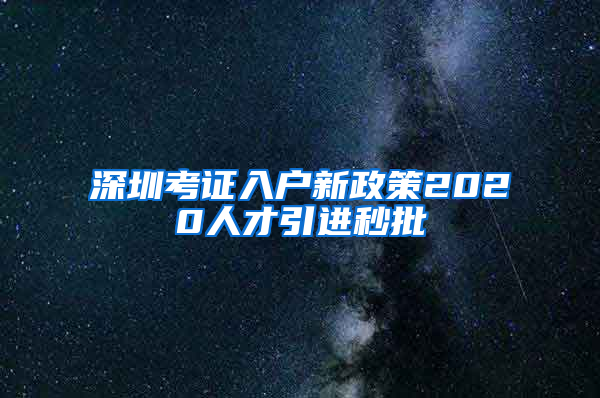 深圳考证入户新政策2020人才引进秒批